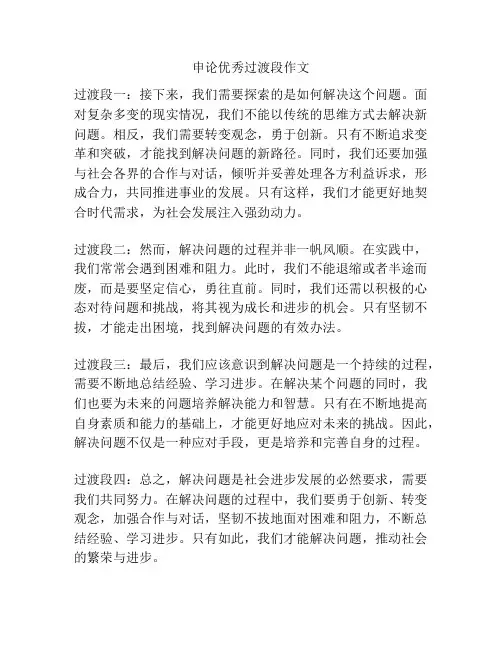 申论优秀过渡段作文

过渡段一：接下来，我们需要探索的是如何解决这个问题。面对复杂多变的现实情况，我们不能以传统的思维方式去解决新问题。相反，我们需要转变观念，勇于创新。只有不断追求变革和突破，才能找到解决问题的新路径。同时，我们还要加强与社会各界的合作与对话，倾听并妥善处理各方利益诉求，形成合力，共同推进事业的发展。只有这样，我们才能更好地契合时代需求，为社会发展注入强劲动力。

过渡段二：然而，解决问题的过程并非一帆风顺。在实践中，我们常常会遇到困难和阻力。此时，我们不能退缩或者半途而废，而是要坚定信心，勇往直前。同时，我们还需以积极的心态对待问题和挑战，将其视为成长和进步的机会。只有坚韧不拔，才能走出困境，找到解决问题的有效办法。

过渡段三：最后，我们应该意识到解决问题是一个持续的过程，需要不断地总结经验、学习进步。在解决某个问题的同时，我们也要为未来的问题培养解决能力和智慧。只有在不断地提高自身素质和能力的基础上，才能更好地应对未来的挑战。因此，解决问题不仅是一种应对手段，更是培养和完善自身的过程。

过渡段四：总之，解决问题是社会进步发展的必然要求，需要我们共同努力。在解决问题的过程中，我们要勇于创新、转变观念，加强合作与对话，坚韧不拔地面对困难和阻力，不断总结经验、学习进步。只有如此，我们才能解决问题，推动社会的繁荣与进步。